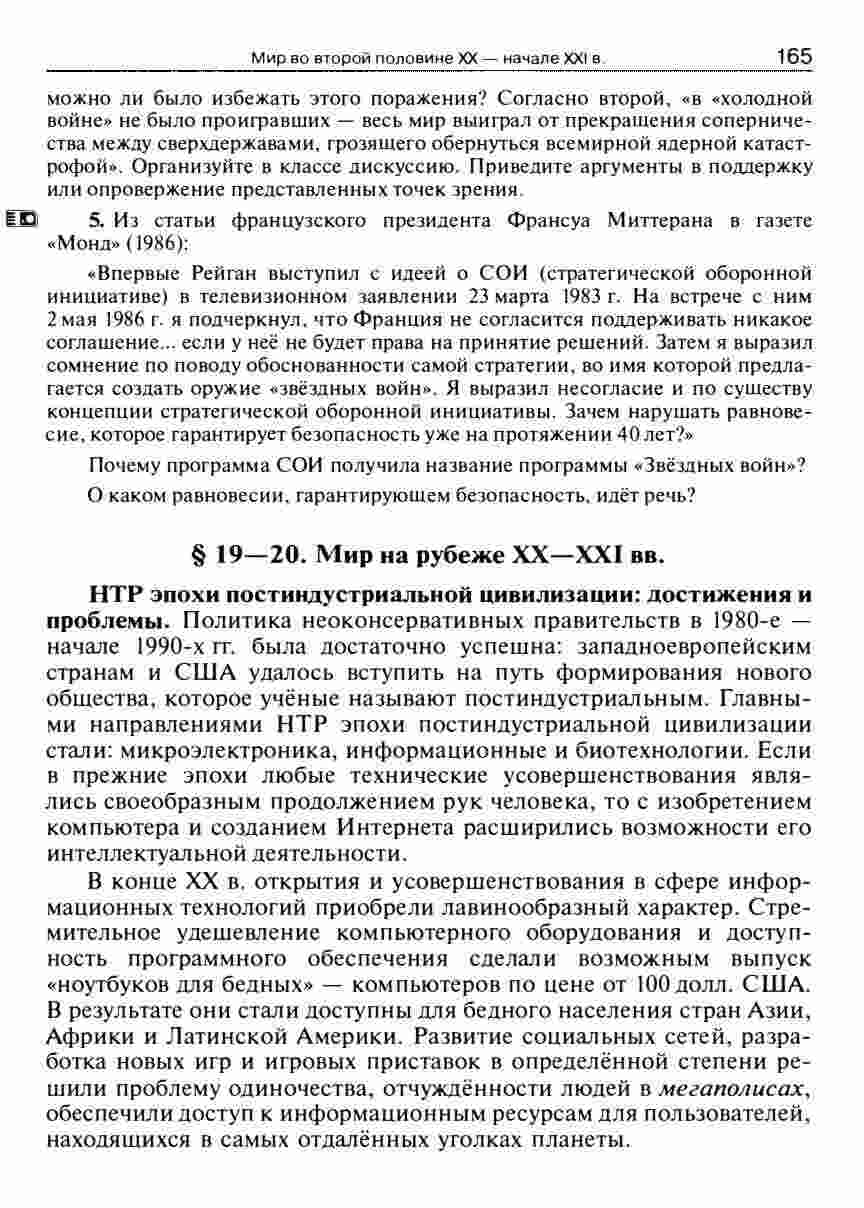 Мир во второй половине XX — начале XXI в. 165

можно ли было избежать этого поражения? Согласно второй, «в «холодной войне» не было проигравших — весь мир выиграл от прекращения соперничества между сверхдержавами, грозящего обернуться всемирной ядерной катастрофой». Организуйте в классе дискуссию. Приведите аргументы в поддержку или опровержение представленных точек зрения.

5. Из статьи французского президента Франсуа Миттерана в газете «Монд» (1986):

«Впервые Рейган выступил с идеей о СОИ (стратегической оборонной инициативе) в телевизионном заявлении 23 марта 1983 г. На встрече с ним 2 мая 1986 г. я подчеркнул, что Франция не согласится поддерживать никакое соглашение... если у неё не будет права на принятие решений. Затем я выразил сомнение по поводу обоснованности самой стратегии, во имя которой предлагается создать оружие «звёздных войн». Я выразил несогласие и по существу концепции стратегической оборонной инициативы. Зачем нарушать равновесие, которое гарантирует безопасность уже на протяжении 40 лет?»

Почему программа СОИ получила название программы «Звёздных войн»?

О каком равновесии, гарантирующем безопасность, идёт речь?

§ 19—20. Мир на рубеже XX—XXI вв.

НТР эпохи постиндустриальной цивилизации: достижения и проблемы. Политика неоконсервативных правительств в 1980-е — начале 1990-х гг. была достаточно успешна: западноевропейским странам и США удалось вступить на путь формирования нового общества, которое учёные называют постиндустриальным. Главными направлениями НТР эпохи постиндустриальной цивилизации стали: микроэлектроника, информационные и биотехнологии. Если в прежние эпохи любые технические усовершенствования являлись своеобразным продолжением рук человека, то с изобретением компьютера и созданием Интернета расширились возможности его интеллектуальной деятельности.

В конце XX в. открытия и усовершенствования в сфере информационных технологий приобрели лавинообразный характер. Стремительное удешевление компьютерного оборудования и доступность программного обеспечения сделали возможным выпуск «ноутбуков для бедных» — компьютеров по цене от 100 долл. США. В результате они стали доступны для бедного населения стран Азии, Африки и Латинской Америки. Развитие социальных сетей, разработка новых игр и игровых приставок в определённой степени решили проблему одиночества, отчуждённости людей в мегаполисах, обеспечили доступ к информационным ресурсам для пользователей, находящихся в самых отдалённых уголках планеты.